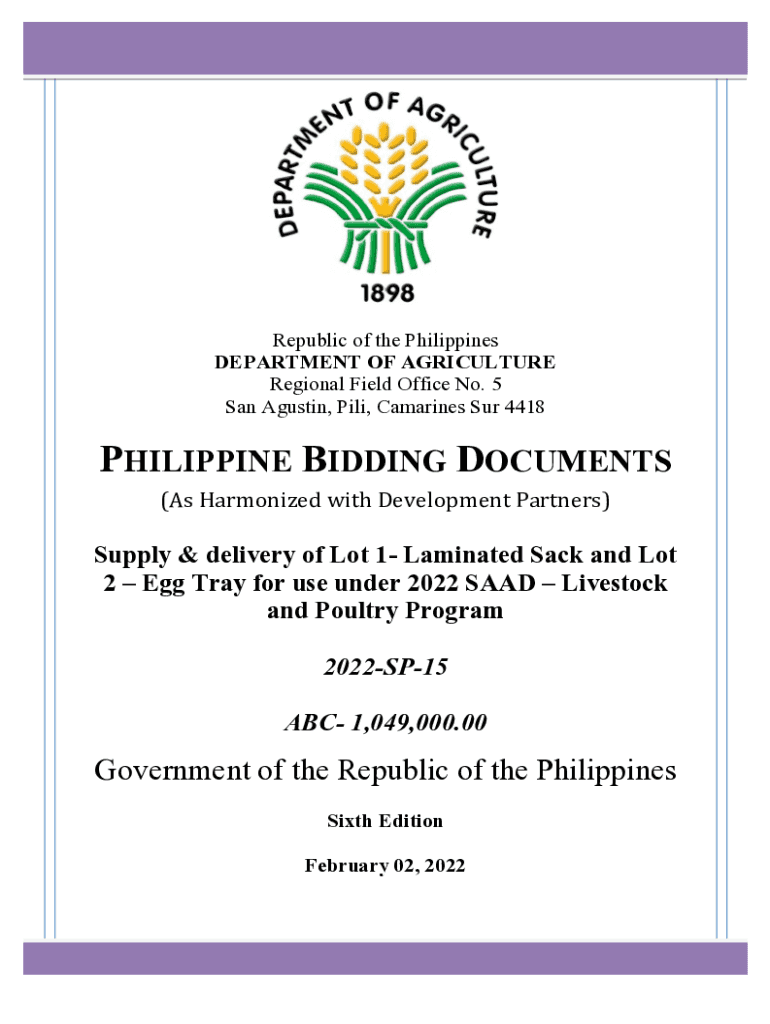 DEPARTMENT OF AGRICULTURE
1898

Republic of the Philippines
DEPARTMENT OF AGRICULTURE
Regional Field Office No. 5
San Agustin, Pili, Camarines Sur 4418

PHILIPPINE BIDDING DOCUMENTS

(As Harmonized with Development Partners)

Supply & delivery of Lot 1- Laminated Sack and Lot 2 – Egg Tray for use under 2022 SAAD – Livestock and Poultry Program

2022-SP-15

ABC- 1,049,000.00

Government of the Republic of the Philippines

Sixth Edition

February 02, 2022